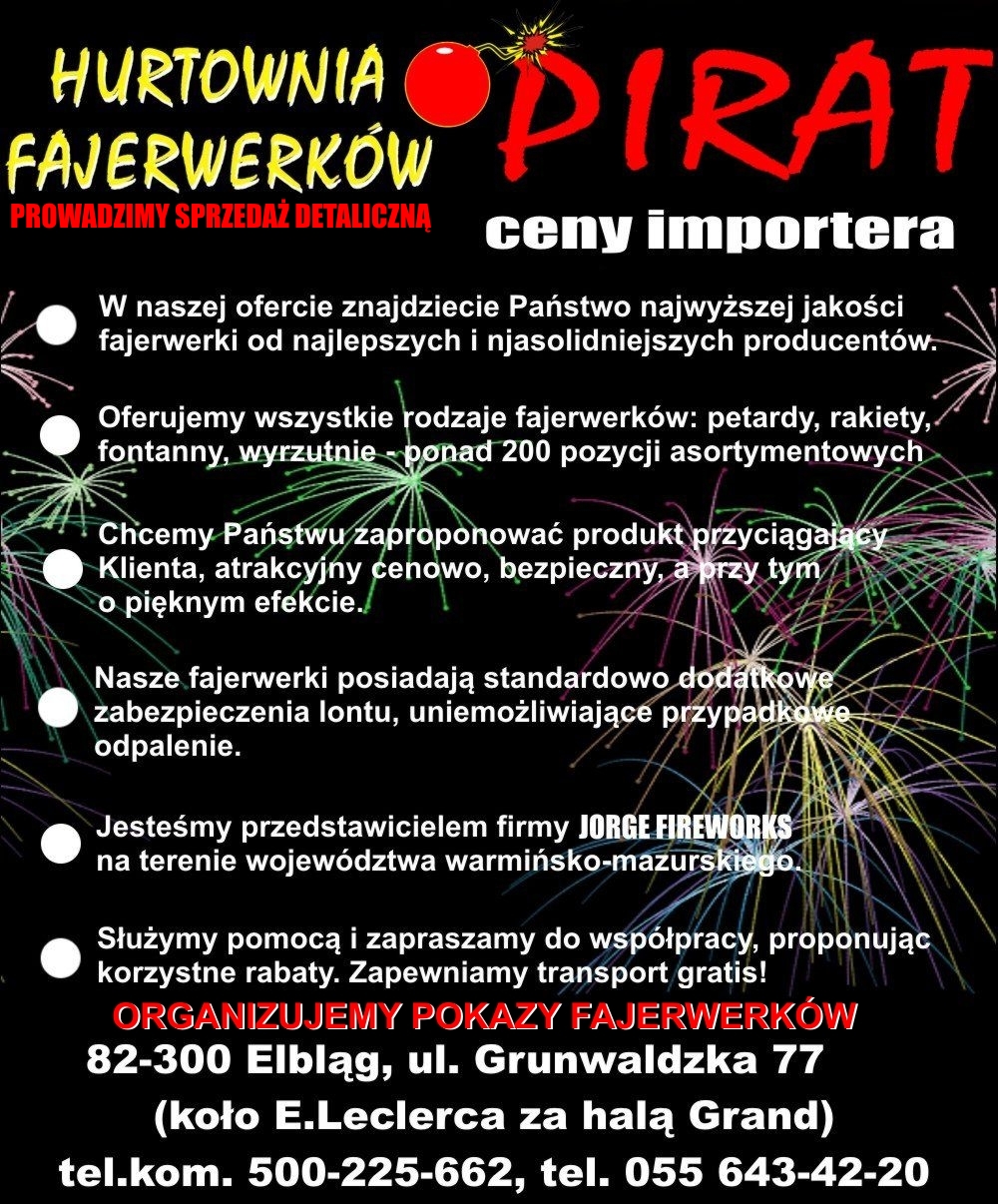 HURTOWNIA FAJERWERKÓW

PIRAT

PROWADZIMY SPRZEDAŻ DETALICZNĄ

ceny importera

W naszej ofercie znajdziecie Państwo najwyższej jakości fajerwerki od najlepszych i njasolidniejszych producentów.

Oferujemy wszystkie rodzaje fajerwerków: petardy, rakiety, fontanny, wyrzutnie - ponad 200 pozycji asortymentowych

Chcemy Państwu zaproponować produkt przyciągający Klienta, atrakcyjny cenowo, bezpieczny, a przy tym o pięknym efekcie.

Nasze fajerwerki posiadają standardowo dodatkowe zabezpieczenia lontu, uniemożliwiające przypadkowe odpalenie.

Jesteśmy przedstawicielem firmy JORGE FIREWORKS na terenie województwa warmińsko-mazurskiego.

Służymy pomocą i zapraszamy do współpracy, proponując korzystne rabaty. Zapewniamy transport gratis!

ORGANIZUJEMY POKAZY FAJERWERKÓW

82-300 Elbląg, ul. Grunwaldzka 77

(koło E.Leclerca za halą Grand)

tel.kom. 500-225-662, tel. 055 643-42-20